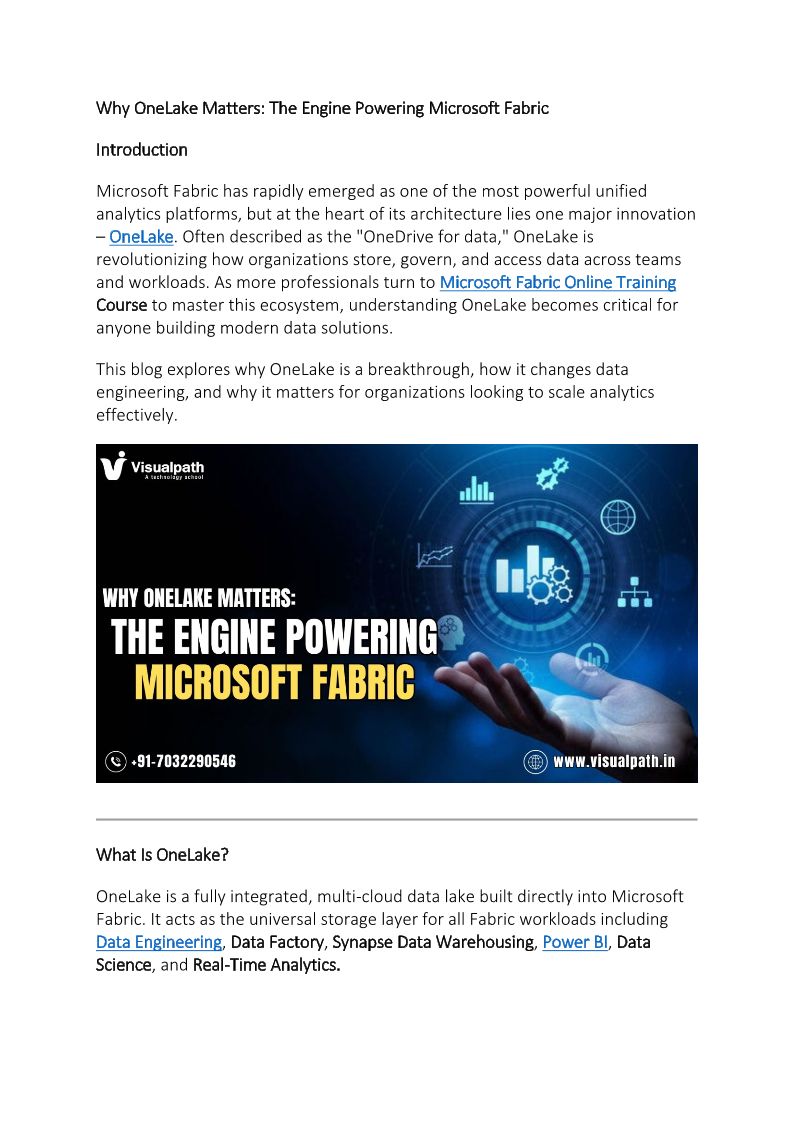 Why OneLake Matters: The Engine Powering Microsoft Fabric

Introduction

Microsoft Fabric has rapidly emerged as one of the most powerful unified analytics platforms, but at the heart of its architecture lies one major innovation – OneLake. Often described as the "OneDrive for data," OneLake is revolutionizing how organizations store, govern, and access data across teams and workloads. As more professionals turn to Microsoft Fabric Online Training Course to master this ecosystem, understanding OneLake becomes critical for anyone building modern data solutions.

This blog explores why OneLake is a breakthrough, how it changes data engineering, and why it matters for organizations looking to scale analytics effectively.

Visualpath
A technology school

WHY ONELAKE MATTERS:
THE ENGINE POWERING
MICROSOFT FABRIC

+91-7032290546

www.visualpath.in

What Is OneLake?

OneLake is a fully integrated, multi-cloud data lake built directly into Microsoft Fabric. It acts as the universal storage layer for all Fabric workloads including Data Engineering, Data Factory, Synapse Data Warehousing, Power BI, Data Science, and Real-Time Analytics.